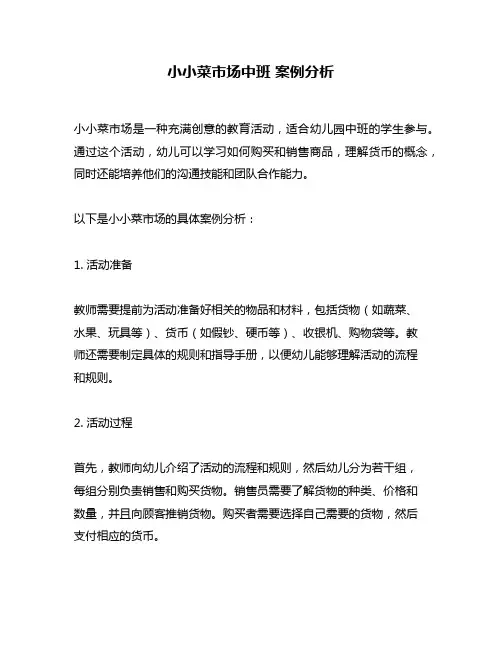 小小菜市场中班 案例分析

小小菜市场是一种充满创意的教育活动，适合幼儿园中班的学生参与。通过这个活动，幼儿可以学习如何购买和销售商品，理解货币的概念，同时还能培养他们的沟通技能和团队合作能力。

以下是小小菜市场的具体案例分析：

1. 活动准备

教师需要提前为活动准备好相关的物品和材料，包括货物（如蔬菜、水果、玩具等）、货币（如假钞、硬币等）、收银机、购物袋等。教师还需要制定具体的规则和指导手册，以便幼儿能够理解活动的流程和规则。

2. 活动过程

首先，教师向幼儿介绍了活动的流程和规则，然后幼儿分为若干组，每组分别负责销售和购买货物。销售员需要了解货物的种类、价格和数量，并且向顾客推销货物。购买者需要选择自己需要的货物，然后支付相应的货币。